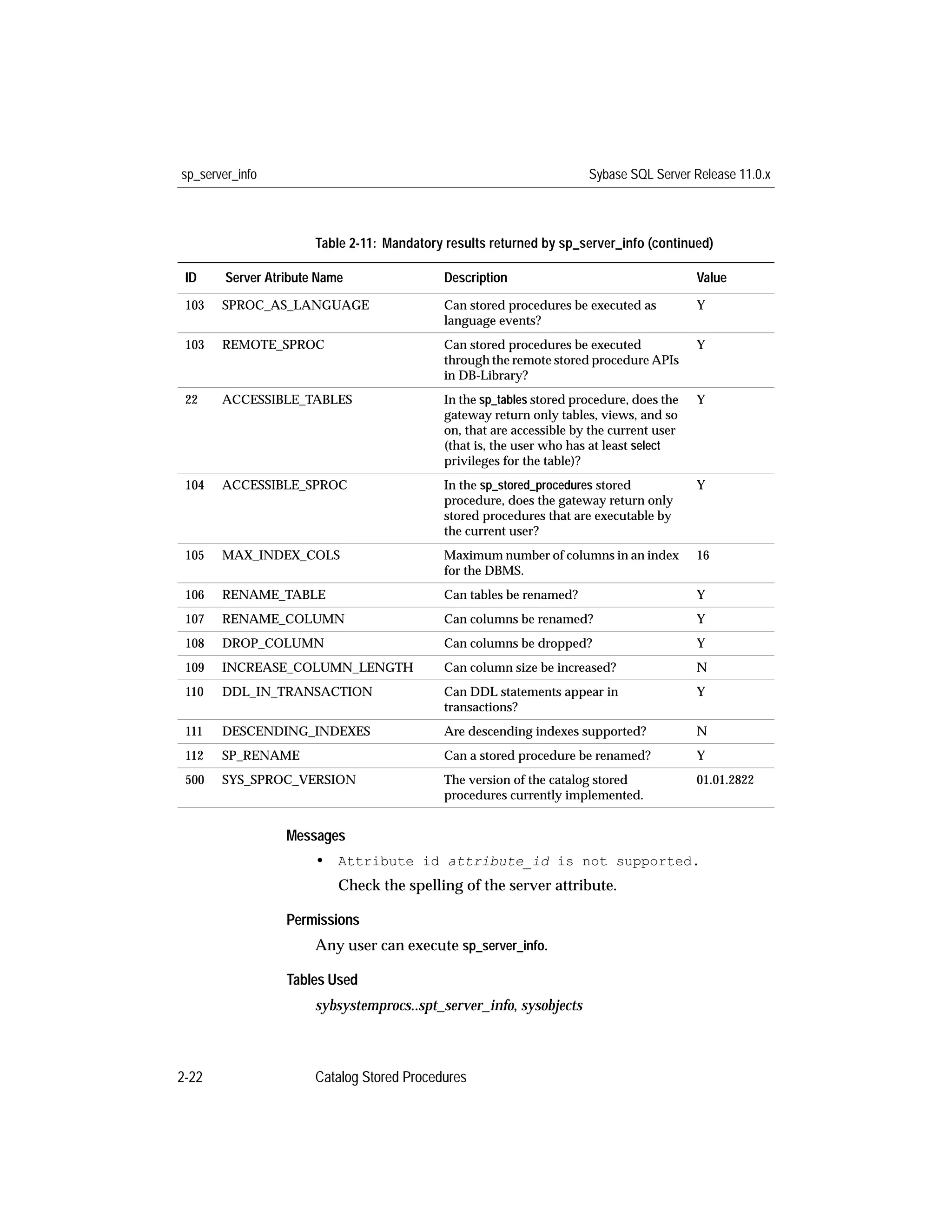 sp_server_info

Sybase SQL Server Release 11.0.x

Table 2-11: Mandatory results returned by sp_server_info (continued)

| ID | Server Atribute Name | Description | Value |
|---|---|---|---|
| 103 | SPROC_AS_LANGUAGE | Can stored procedures be executed as language events? | Y |
| 103 | REMOTE_SPROC | Can stored procedures be executed through the remote stored procedure APIs in DB-Library? | Y |
| 22 | ACCESSIBLE_TABLES | In the sp_tables stored procedure, does the gateway return only tables, views, and so on, that are accessible by the current user (that is, the user who has at least select privileges for the table)? | Y |
| 104 | ACCESSIBLE_SPROC | In the sp_stored_procedures stored procedure, does the gateway return only stored procedures that are executable by the current user? | Y |
| 105 | MAX_INDEX_COLS | Maximum number of columns in an index for the DBMS. | 16 |
| 106 | RENAME_TABLE | Can tables be renamed? | Y |
| 107 | RENAME_COLUMN | Can columns be renamed? | Y |
| 108 | DROP_COLUMN | Can columns be dropped? | Y |
| 109 | INCREASE_COLUMN_LENGTH | Can column size be increased? | N |
| 110 | DDL_IN_TRANSACTION | Can DDL statements appear in transactions? | Y |
| 111 | DESCENDING_INDEXES | Are descending indexes supported? | N |
| 112 | SP_RENAME | Can a stored procedure be renamed? | Y |
| 500 | SYS_SPROC_VERSION | The version of the catalog stored procedures currently implemented. | 01.01.2822 |

Messages

• Attribute id attribute_id is not supported.

Check the spelling of the server attribute.

Permissions

Any user can execute sp_server_info.

Tables Used

sybsystemprocs..spt_server_info, sysobjects

2-22

Catalog Stored Procedures